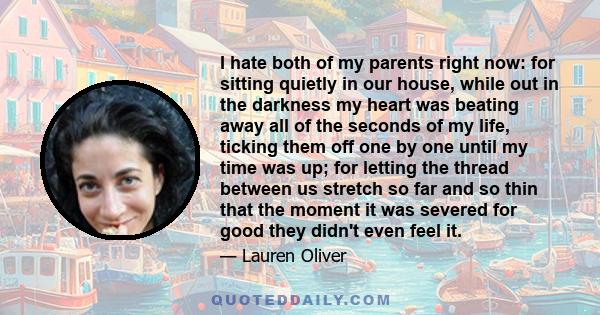 I hate both of my parents right now: for sitting quietly in our house, while out in the darkness my heart was beating away all of the seconds of my life, ticking them off one by one until my time was up; for letting the thread between us stretch so far and so thin that the moment it was severed for good they didn't even feel it.

— Lauren Oliver

QUOTEDDAILY.COM